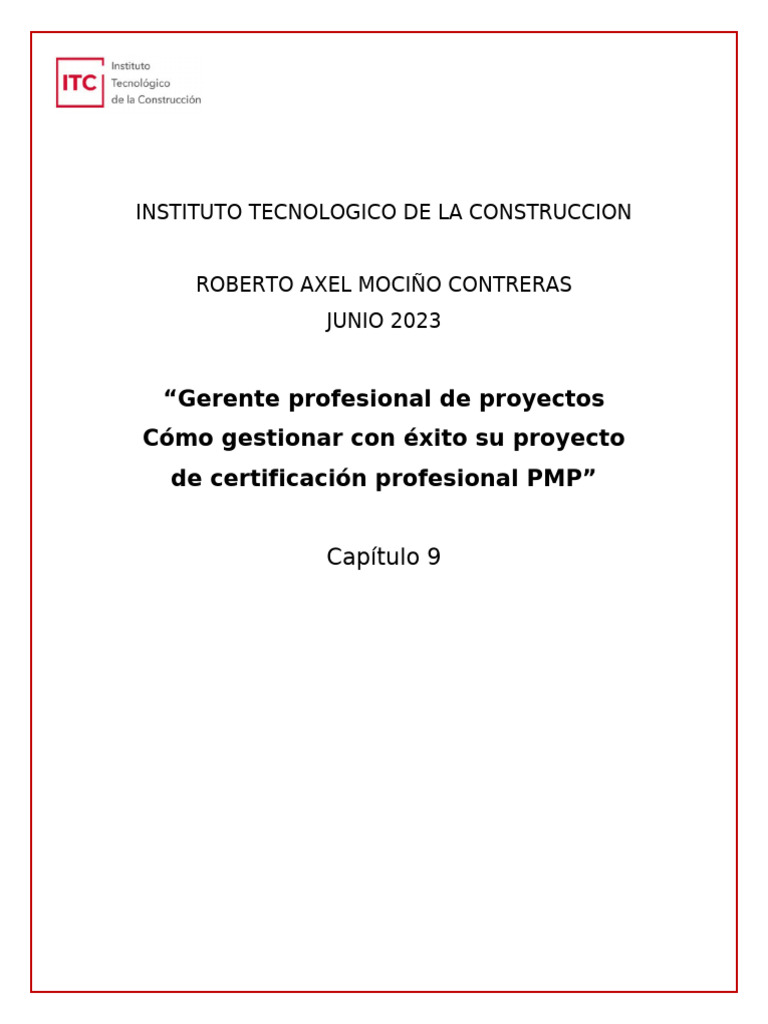 ITC Instituto Tecnológico de la Construcción

INSTITUTO TECNOLOGICO DE LA CONSTRUCCION

ROBERTO AXEL MOCIÑO CONTRERAS
JUNIO 2023

“Gerente profesional de proyectos
Cómo gestionar con éxito su proyecto
de certificación profesional PMP”

Capítulo 9